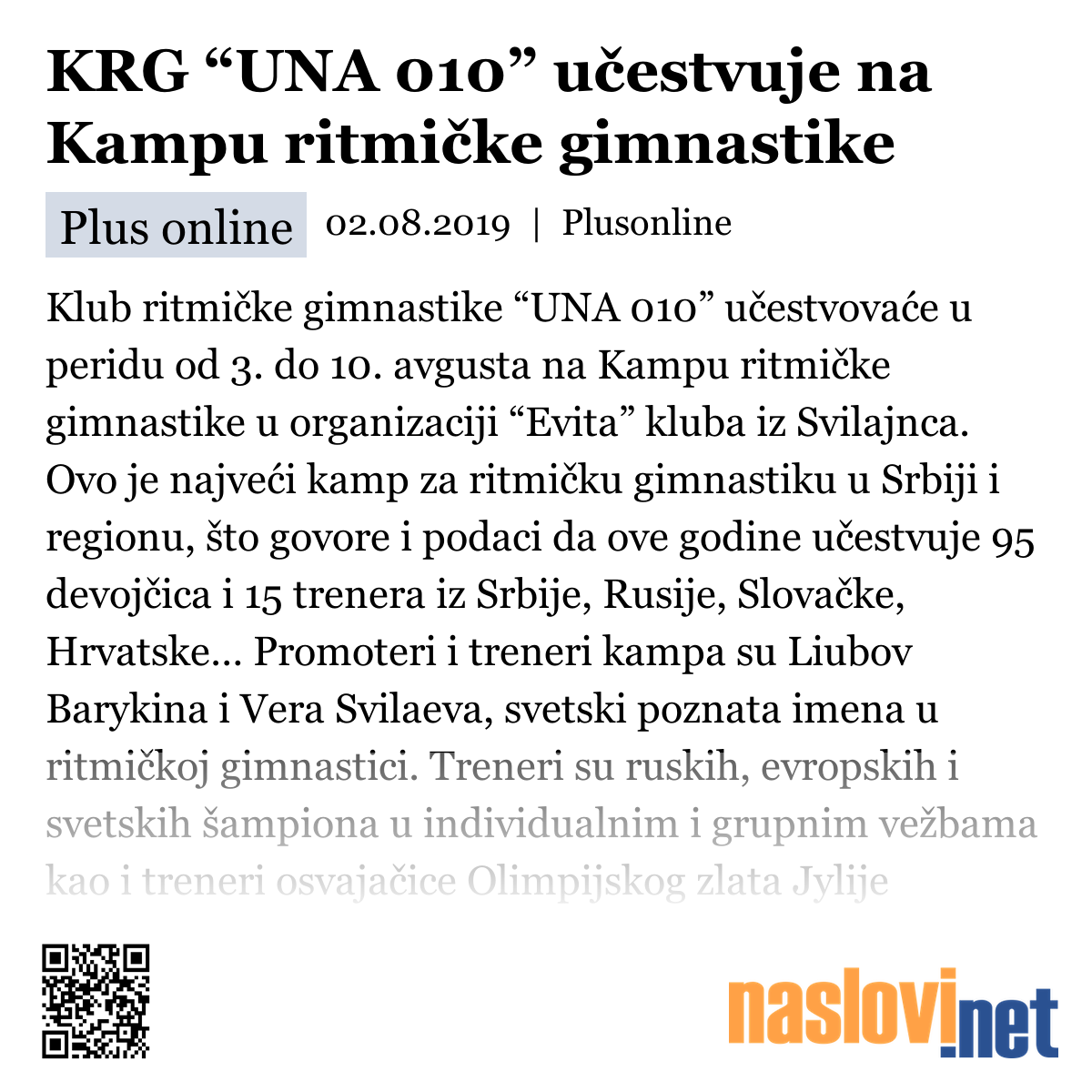 KRG “UNA 010” učestvuje na Kampu ritmičke gimnastike

Plus online 02.08.2019 | Plusonline

Klub ritmičke gimnastike “UNA 010” učestvovaće u peridu od 3. do 10. avgusta na Kampu ritmičke gimnastike u organizaciji “Evita” kluba iz Svilajnca. Ovo je najveći kamp za ritmičku gimnastiku u Srbiji i regionu, što govore i podaci da ove godine učestvuje 95 devojčica i 15 trenera iz Srbije, Rusije, Slovačke, Hrvatske… Promoteri i treneri kampa su Liubov Barykina i Vera Svilaeva, svetski poznata imena u ritmičkoj gimnastici. Treneri su ruskih, evropskih i svetskih šampiona u individualnim i grupnim vežbama kao i treneri osvajačice Olimpijskog zlata Jylije

naslovi.net